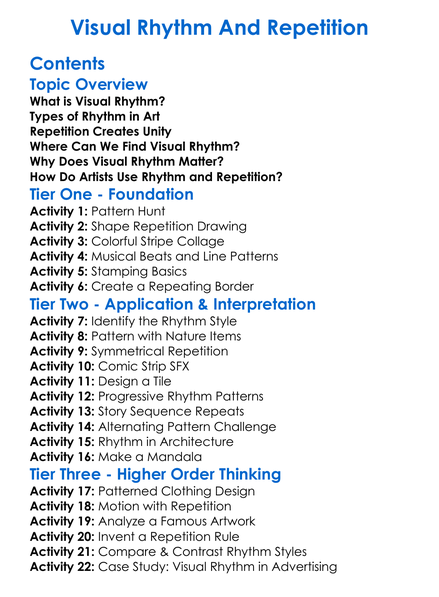 Visual Rhythm And Repetition

Contents

Topic Overview

What is Visual Rhythm?
Types of Rhythm in Art
Repetition Creates Unity
Where Can We Find Visual Rhythm?
Why Does Visual Rhythm Matter?
How Do Artists Use Rhythm and Repetition?

Tier One - Foundation

Activity 1: Pattern Hunt
Activity 2: Shape Repetition Drawing
Activity 3: Colorful Stripe Collage
Activity 4: Musical Beats and Line Patterns
Activity 5: Stamping Basics
Activity 6: Create a Repeating Border

Tier Two - Application & Interpretation

Activity 7: Identify the Rhythm Style
Activity 8: Pattern with Nature Items
Activity 9: Symmetrical Repetition
Activity 10: Comic Strip SFX
Activity 11: Design a Tile
Activity 12: Progressive Rhythm Patterns
Activity 13: Story Sequence Repeats
Activity 14: Alternating Pattern Challenge
Activity 15: Rhythm in Architecture
Activity 16: Make a Mandala

Tier Three - Higher Order Thinking

Activity 17: Patterned Clothing Design
Activity 18: Motion with Repetition
Activity 19: Analyze a Famous Artwork
Activity 20: Invent a Repetition Rule
Activity 21: Compare & Contrast Rhythm Styles
Activity 22: Case Study: Visual Rhythm in Advertising